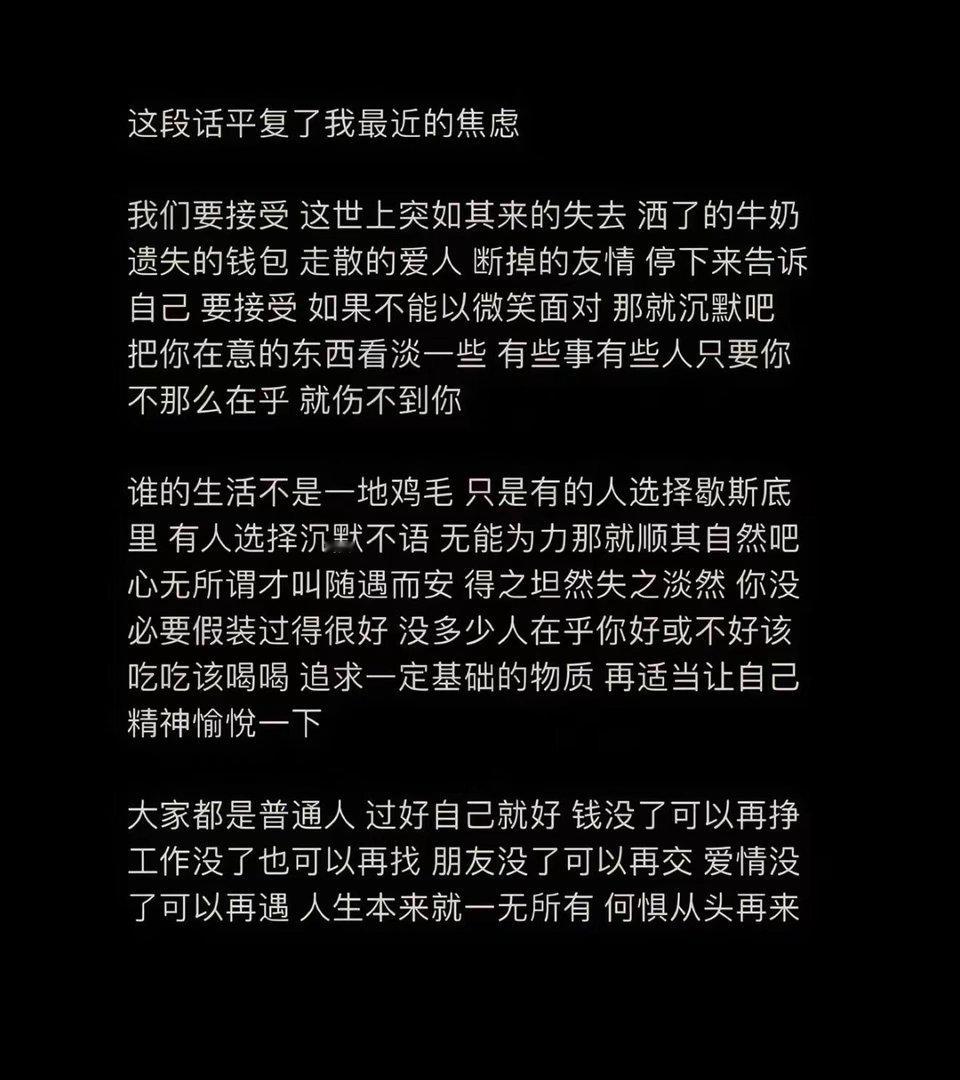 这段话平复了我最近的焦虑

我们要接受 这世上突如其来的失去 洒了的牛奶 遗失的钱包 走散的爱人 断掉的友情 停下来告诉自己 要接受 如果不能以微笑面对 那就沉默吧 把你在意的东西看淡一些 有些事有些人只要你不那么在乎 就伤不到你

谁的生活不是一地鸡毛 只是有的人选择歇斯底里 有人选择沉默不语 无能为力那就顺其自然吧 心无所谓才叫随遇而安 得之坦然失之淡然 你没必要假装过得很好 没多少人在乎你好或不好该吃吃该喝喝 追求一定基础的物质 再适当让自己精神愉悦一下

大家都是普通人 过好自己就好 钱没了可以再挣 工作没了也可以再找 朋友没了可以再交 爱情没了可以再遇 人生本来就一无所有 何惧从头再来